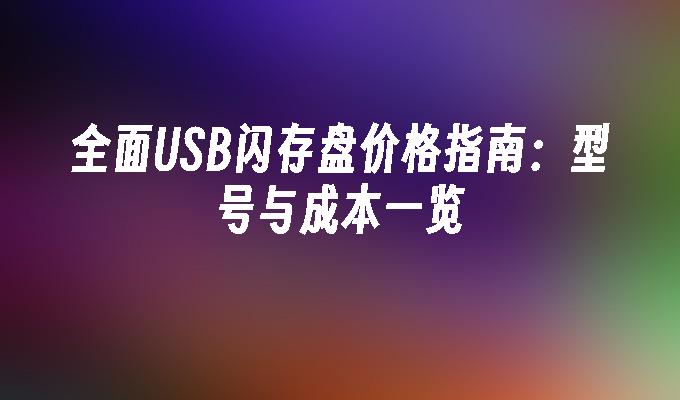 全面USB闪存盘价格指南：型号与成本一览